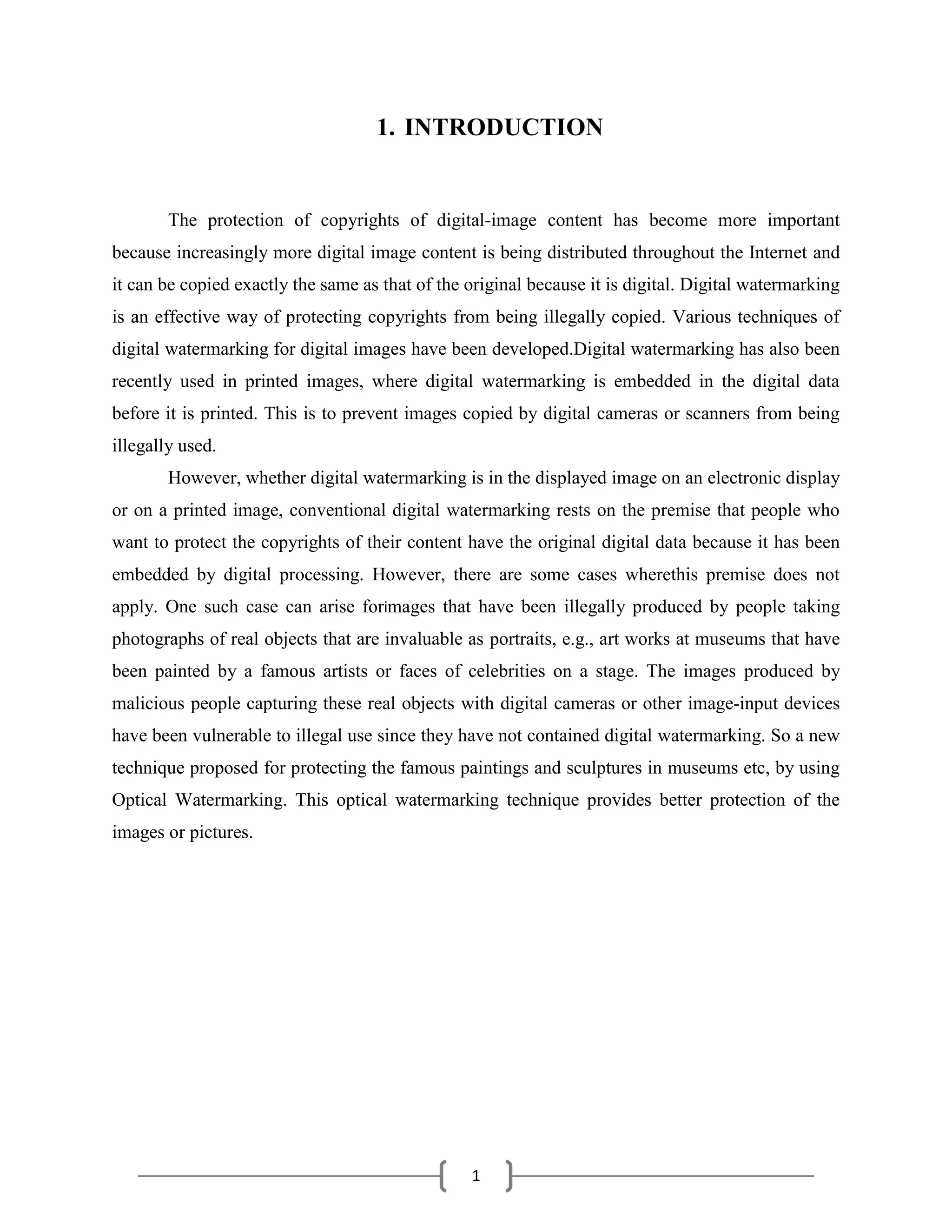 1. INTRODUCTION

The protection of copyrights of digital-image content has become more important because increasingly more digital image content is being distributed throughout the Internet and it can be copied exactly the same as that of the original because it is digital. Digital watermarking is an effective way of protecting copyrights from being illegally copied. Various techniques of digital watermarking for digital images have been developed.Digital watermarking has also been recently used in printed images, where digital watermarking is embedded in the digital data before it is printed. This is to prevent images copied by digital cameras or scanners from being illegally used.

However, whether digital watermarking is in the displayed image on an electronic display or on a printed image, conventional digital watermarking rests on the premise that people who want to protect the copyrights of their content have the original digital data because it has been embedded by digital processing. However, there are some cases wherethis premise does not apply. One such case can arise forimages that have been illegally produced by people taking photographs of real objects that are invaluable as portraits, e.g., art works at museums that have been painted by a famous artists or faces of celebrities on a stage. The images produced by malicious people capturing these real objects with digital cameras or other image-input devices have been vulnerable to illegal use since they have not contained digital watermarking. So a new technique proposed for protecting the famous paintings and sculptures in museums etc, by using Optical Watermarking. This optical watermarking technique provides better protection of the images or pictures.

1